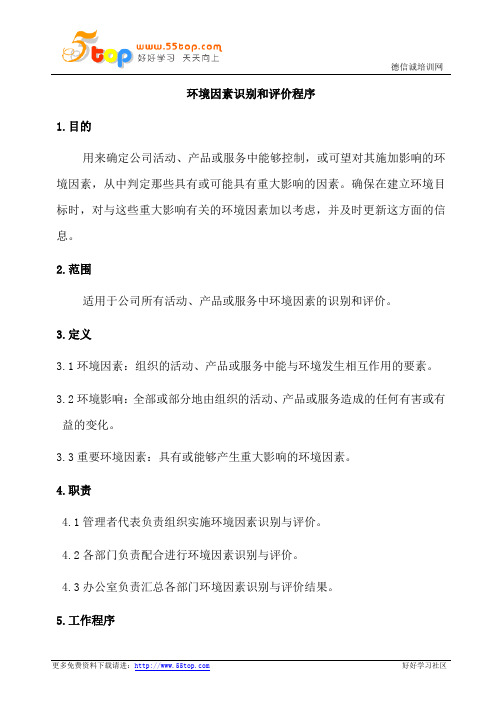 5top www.55top.com 好好学习 天天向上

德信诚培训网

环境因素识别和评价程序

1.目的

用来确定公司活动、产品或服务中能够控制，或可望对其施加影响的环境因素，从中判定那些具有或可能具有重大影响的因素。确保在建立环境目标时，对与这些重大影响有关的环境因素加以考虑，并及时更新这方面的信息。

2.范围

适用于公司所有活动、产品或服务中环境因素的识别和评价。

3.定义

3.1 环境因素：组织的活动、产品或服务中能与环境发生相互作用的要素。

3.2 环境影响：全部或部分地由组织的活动、产品或服务造成的任何有害或有益的变化。

3.3 重要环境因素：具有或能够产生重大影响的环境因素。

4.职责

4.1 管理者代表负责组织实施环境因素识别与评价。

4.2 各部门负责配合进行环境因素识别与评价。

4.3 办公室负责汇总各部门环境因素识别与评价结果。

5.工作程序

更多免费资料下载请进：http://www.55top.com

好好学习社区